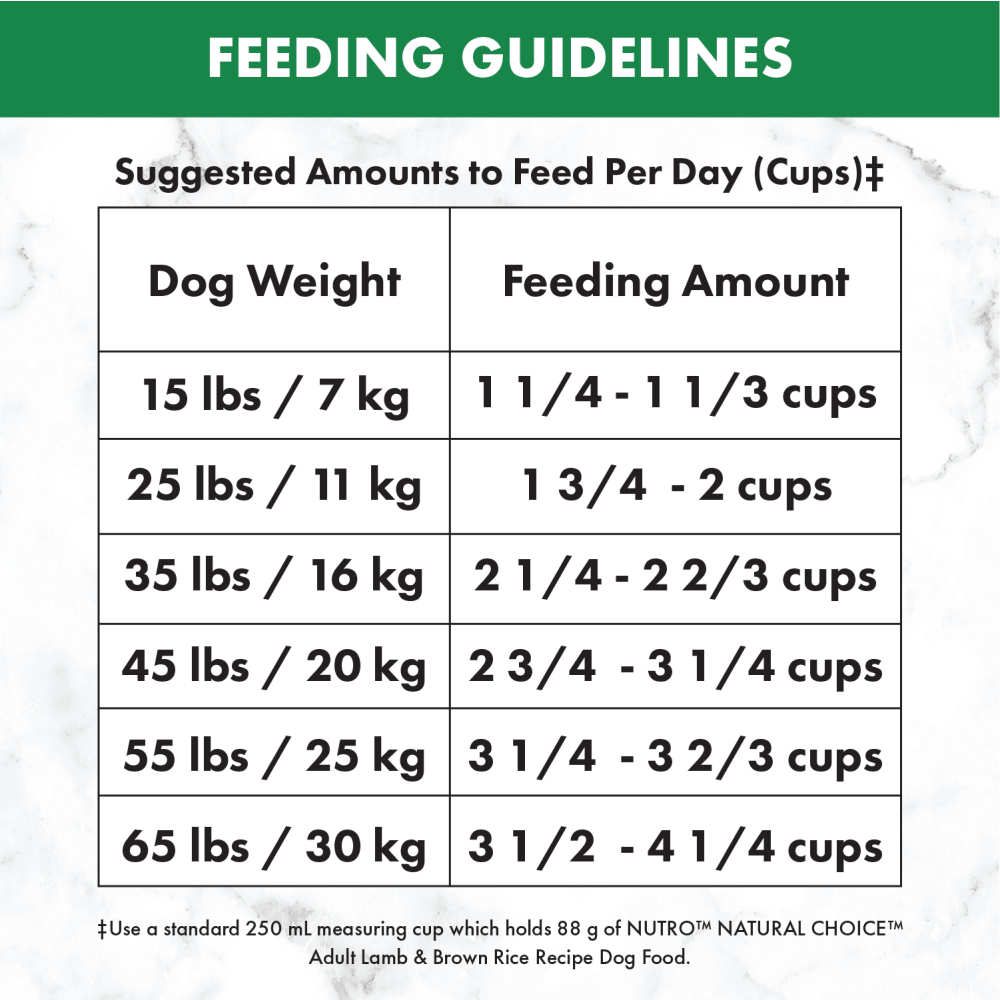 FEEDING GUIDELINES

Suggested Amounts to Feed Per Day (Cups)‡

| Dog Weight | Feeding Amount |
|---|---|
| 15 lbs / 7 kg | 1 1/4 - 1 1/3 cups |
| 25 lbs / 11 kg | 1 3/4 - 2 cups |
| 35 lbs / 16 kg | 2 1/4 - 2 2/3 cups |
| 45 lbs / 20 kg | 2 3/4 - 3 1/4 cups |
| 55 lbs / 25 kg | 3 1/4 - 3 2/3 cups |
| 65 lbs / 30 kg | 3 1/2 - 4 1/4 cups |

‡Use a standard 250 mL measuring cup which holds 88 g of NUTRO™ NATURAL CHOICE™ Adult Lamb & Brown Rice Recipe Dog Food.